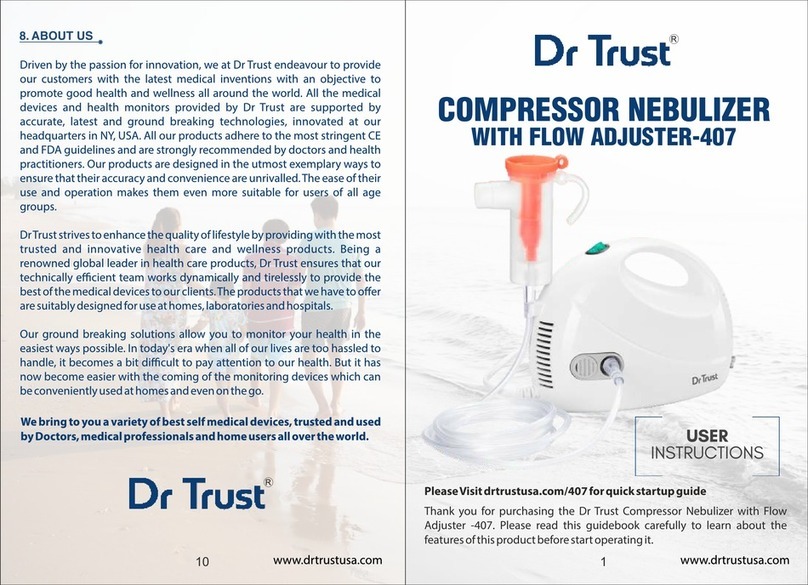 8. ABOUT US

Driven by the passion for innovation, we at Dr Trust endeavour to provide our customers with the latest medical inventions with an objective to promote good health and wellness all around the world. All the medical devices and health monitors provided by Dr Trust are supported by accurate, latest and ground breaking technologies, innovated at our headquarters in NY, USA. All our products adhere to the most stringent CE and FDA guidelines and are strongly recommended by doctors and health practitioners. Our products are designed in the utmost exemplary ways to ensure that their accuracy and convenience are unrivalled. The ease of their use and operation makes them even more suitable for users of all age groups.

Dr Trust strives to enhance the quality of lifestyle by providing with the most trusted and innovative health care and wellness products. Being a renowned global leader in health care products, Dr Trust ensures that our technically efficient team works dynamically and tirelessly to provide the best of the medical devices to our clients. The products that we have to offer are suitably designed for use at homes, laboratories and hospitals.

Our ground breaking solutions allow you to monitor your health in the easiest ways possible. In today's era when all of our lives are too hassled to handle, it becomes a bit difficult to pay attention to our health. But it has now become easier with the coming of the monitoring devices which can be conveniently used at homes and even on the go.

We bring to you a variety of best self medical devices, trusted and used by Doctors, medical professionals and home users all over the world.

Dr Trust®

10 www.drtrustusa.com

Dr Trust®

COMPRESSOR NEBULIZER
WITH FLOW ADJUSTER-407

Dr Trust

USER
INSTRUCTIONS

Please Visit drtrustusa.com/407 for quick startup guide

Thank you for purchasing the Dr Trust Compressor Nebulizer with Flow Adjuster -407. Please read this guidebook carefully to learn about the features of this product before start operating it.

1 www.drtrustusa.com